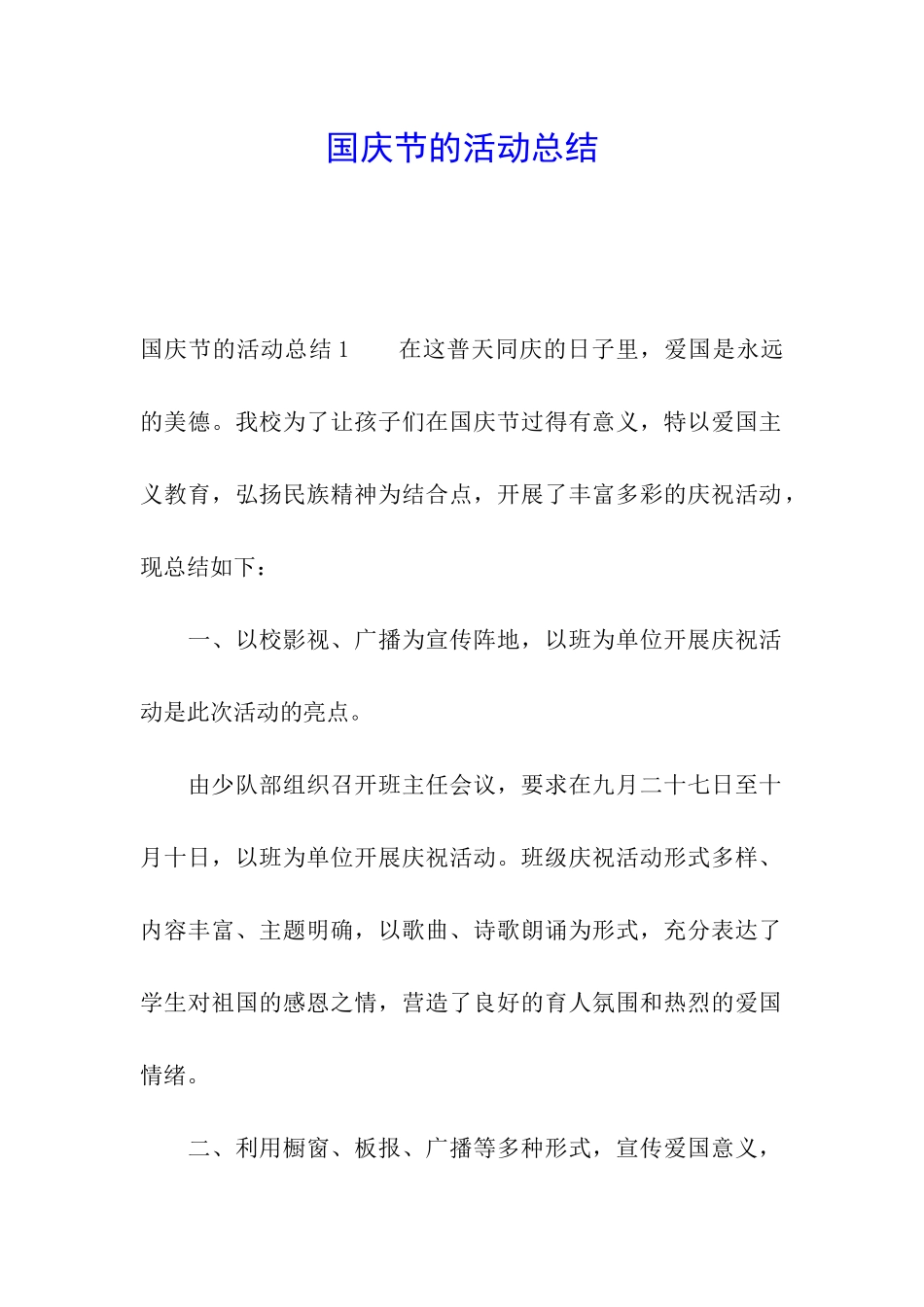 国庆节的活动总结

国庆节的活动总结 1　　在这普天同庆的日子里，爱国是永远的美德。我校为了让孩子们在国庆节过得有意义，特以爱国主义教育，弘扬民族精神为结合点，开展了丰富多彩的庆祝活动，现总结如下：

一、以校影视、广播为宣传阵地，以班为单位开展庆祝活动是此次活动的亮点。

由少队部组织召开班主任会议，要求在九月二十七日至十月十日，以班为单位开展庆祝活动。班级庆祝活动形式多样、内容丰富、主题明确，以歌曲、诗歌朗诵为形式，充分表达了学生对祖国的感恩之情，营造了良好的育人氛围和热烈的爱国情绪。

二、利用橱窗、板报、广播等多种形式，宣传爱国意义，